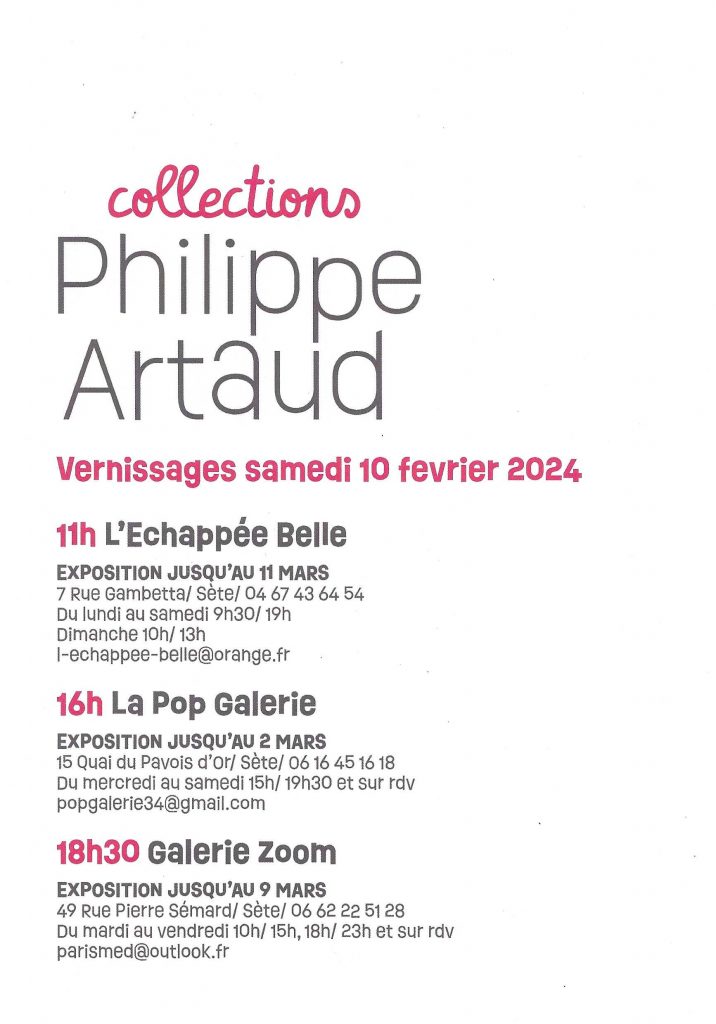 collections
Philippe
Artaud

Vernissages samedi 10 fevrier 2024

11h L'Echappée Belle

EXPOSITION JUSQU'AU 11 MARS
7 Rue Gambetta/ Sète/ 04 67 43 64 54
Du lundi au samedi 9h30/ 19h
Dimanche 10h/ 13h
l-echappee-belle@orange.fr

16h La Pop Galerie

EXPOSITION JUSQU'AU 2 MARS
15 Quai du Pavois d'Or/ Sète/ 06 16 45 16 18
Du mercredi au samedi 15h/ 19h30 et sur rdv
popgalerie34@gmail.com

18h30 Galerie Zoom

EXPOSITION JUSQU'AU 9 MARS
49 Rue Pierre Sémard/ Sète/ 06 62 22 51 28
Du mardi au vendredi 10h/ 15h, 18h/ 23h et sur rdv
parismed@outlook.fr